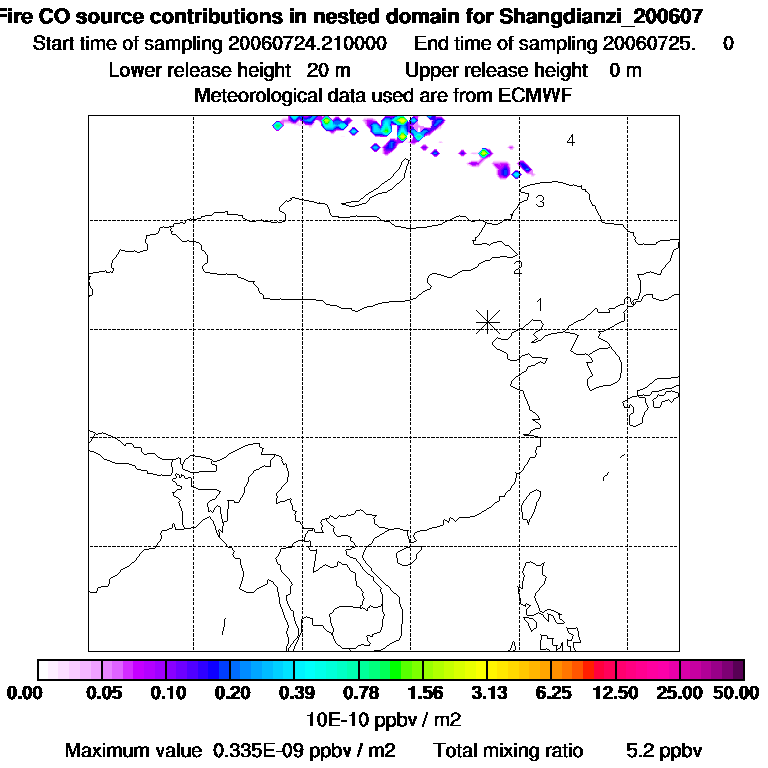 Fire CO source contributions in nested domain for Shangdianzi_200607
Start time of sampling 20060724.210000 End time of sampling 20060725. 0
Lower release height 20 m Upper release height 0 m
Meteorological data used are from ECMWF

4
3
2
1

0.00 0.05 0.10 0.20 0.39 0.78 1.56 3.13 6.25 12.50 25.00 50.00
10E-10 ppbv / m2
Maximum value 0.335E-09 ppbv / m2 Total mixing ratio 5.2 ppbv